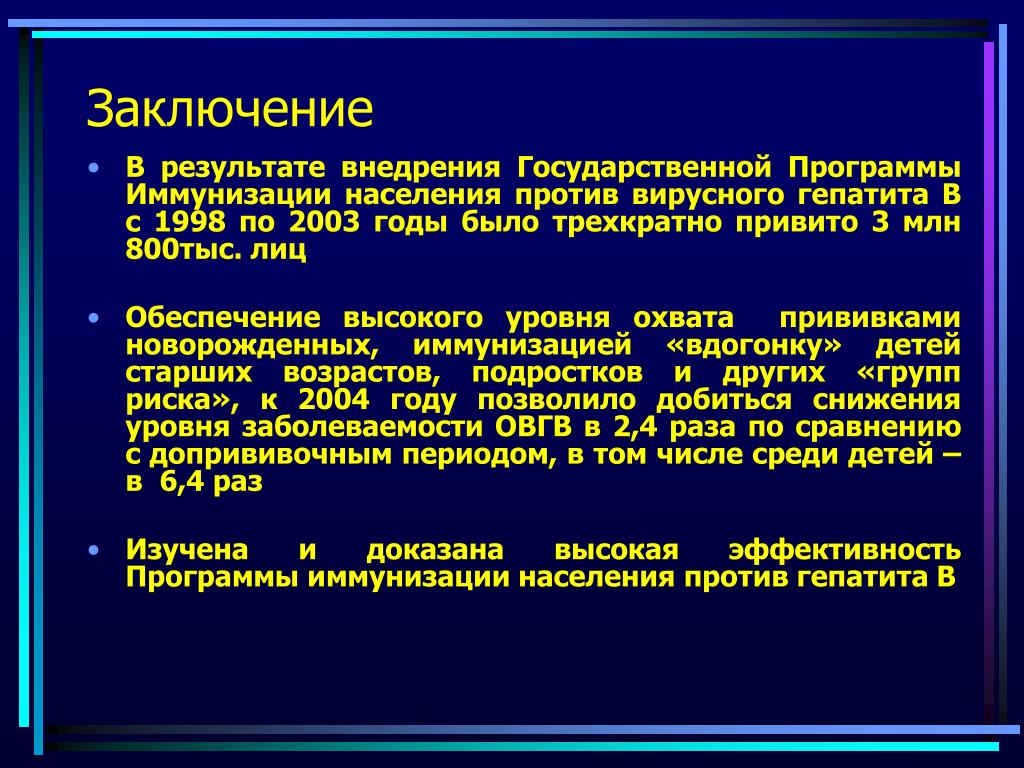 Заключение

• В результате внедрения Государственной Программы Иммунизации населения против вирусного гепатита В с 1998 по 2003 годы было трехкратно привито 3 млн 800тыс. лиц

• Обеспечение высокого уровня охвата прививками новорожденных, иммунизацией «вдогонку» детей старших возрастов, подростков и других «групп риска», к 2004 году позволило добиться снижения уровня заболеваемости ОВГВ в 2,4 раза по сравнению с допрививочным периодом, в том числе среди детей – в 6,4 раз

• Изучена и доказана высокая эффективность Программы иммунизации населения против гепатита В